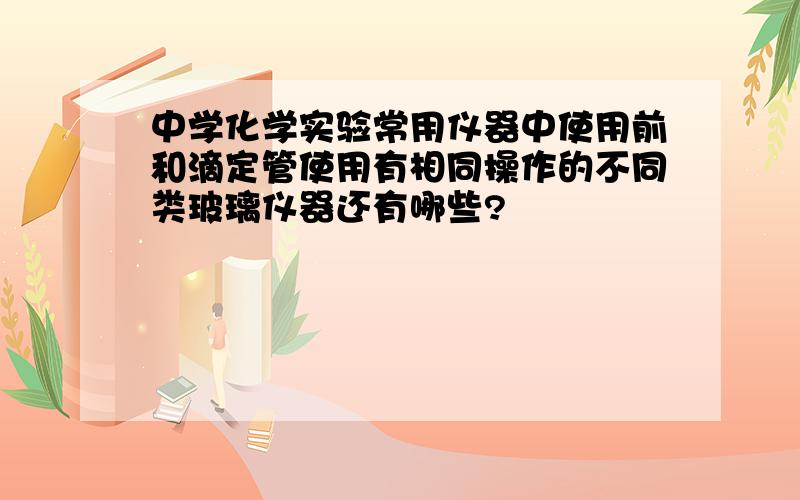 中学化学实验常用仪器中使用前和滴定管使用有相同操作的不同类玻璃仪器还有哪些?